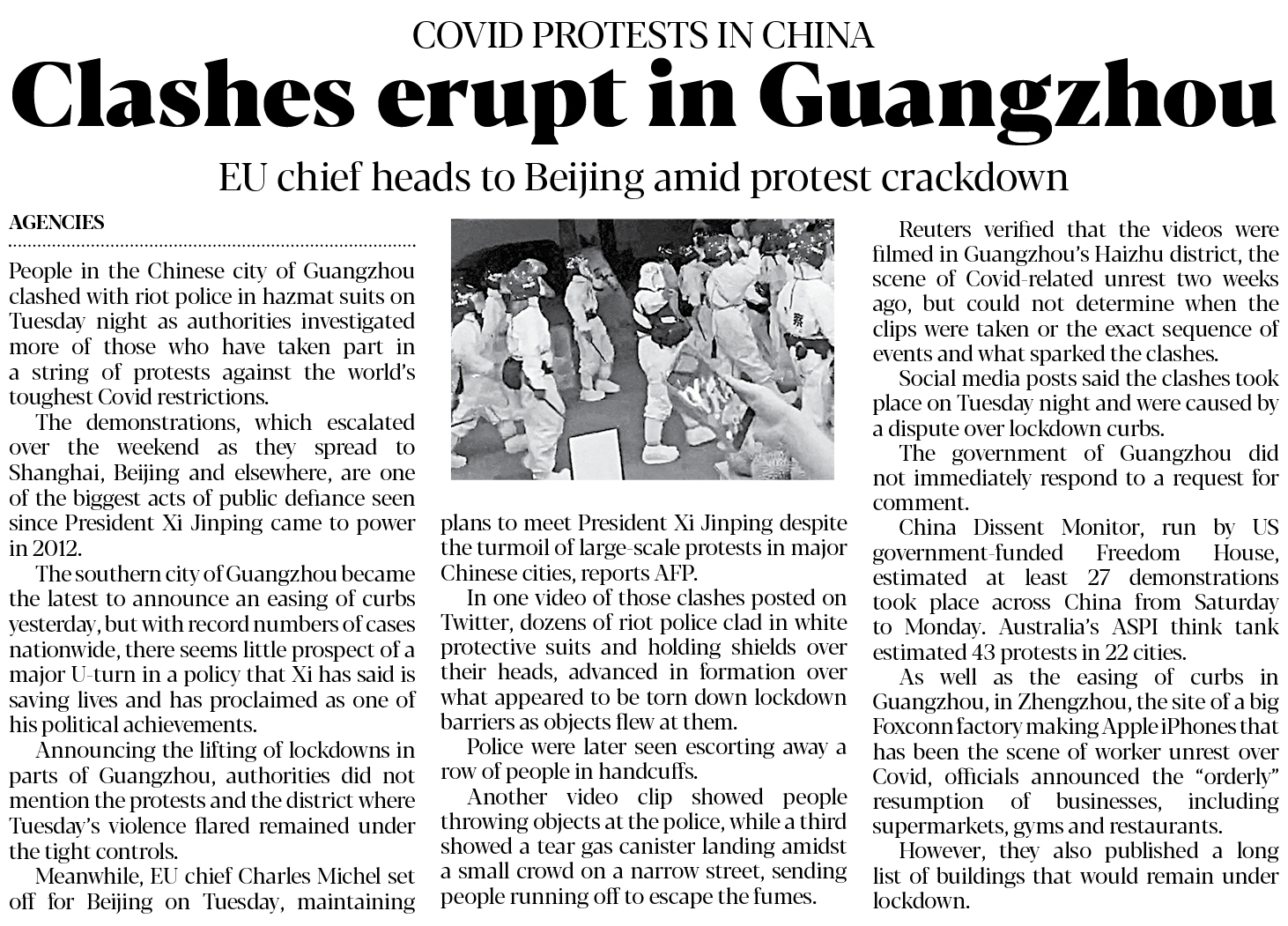 COVID PROTESTS IN CHINA

Clashes erupt in Guangzhou

EU chief heads to Beijing amid protest crackdown

AGENCIES

People in the Chinese city of Guangzhou clashed with riot police in hazmat suits on Tuesday night as authorities investigated more of those who have taken part in a string of protests against the world's toughest Covid restrictions.

The demonstrations, which escalated over the weekend as they spread to Shanghai, Beijing and elsewhere, are one of the biggest acts of public defiance seen since President Xi Jinping came to power in 2012.

The southern city of Guangzhou became the latest to announce an easing of curbs yesterday, but with record numbers of cases nationwide, there seems little prospect of a major U-turn in a policy that Xi has said is saving lives and has proclaimed as one of his political achievements.

Announcing the lifting of lockdowns in parts of Guangzhou, authorities did not mention the protests and the district where Tuesday's violence flared remained under the tight controls.

Meanwhile, EU chief Charles Michel set off for Beijing on Tuesday, maintaining plans to meet President Xi Jinping despite the turmoil of large-scale protests in major Chinese cities, reports AFP.

In one video of those clashes posted on Twitter, dozens of riot police clad in white protective suits and holding shields over their heads, advanced in formation over what appeared to be torn down lockdown barriers as objects flew at them.

Police were later seen escorting away a row of people in handcuffs.

Another video clip showed people throwing objects at the police, while a third showed a tear gas canister landing amidst a small crowd on a narrow street, sending people running off to escape the fumes.

Reuters verified that the videos were filmed in Guangzhou's Haizhu district, the scene of Covid-related unrest two weeks ago, but could not determine when the clips were taken or the exact sequence of events and what sparked the clashes.

Social media posts said the clashes took place on Tuesday night and were caused by a dispute over lockdown curbs.

The government of Guangzhou did not immediately respond to a request for comment.

China Dissent Monitor, run by US government-funded Freedom House, estimated at least 27 demonstrations took place across China from Saturday to Monday. Australia's ASPI think tank estimated 43 protests in 22 cities.

As well as the easing of curbs in Guangzhou, in Zhengzhou, the site of a big Foxconn factory making Apple iPhones that has been the scene of worker unrest over Covid, officials announced the "orderly" resumption of businesses, including supermarkets, gyms and restaurants.

However, they also published a long list of buildings that would remain under lockdown.